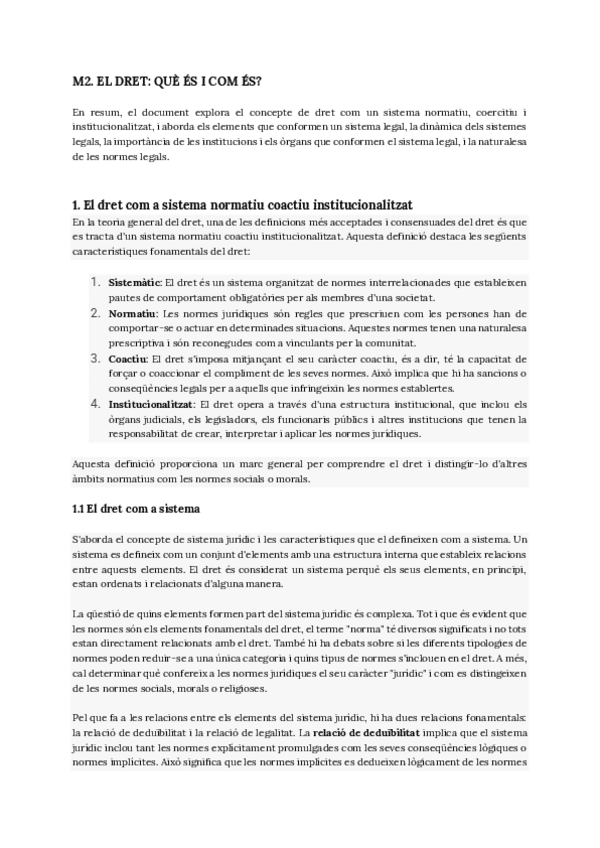 M2. EL DRET: QUÈ ÉS I COM ÉS?

En resum, el document explora el concepte de dret com un sistema normatiu, coercitiu i institucionalitzat, i aborda els elements que conformen un sistema legal, la dinàmica dels sistemes legals, la importància de les institucions i els òrgans que conformen el sistema legal, i la naturalesa de les normes legals.

1. El dret com a sistema normatiu coactiu institucionalitzat

En la teoria general del dret, una de les definicions més acceptades i consensuades del dret és que es tracta d'un sistema normatiu coactiu institucionalitzat. Aquesta definició destaca les següents característiques fonamentals del dret:

1. Sistemàtic: El dret és un sistema organitzat de normes interrelacionades que estableixen pautes de comportament obligatòries per als membres d'una societat.
2. Normatiu: Les normes jurídiques són regles que prescriuen com les persones han de comportar-se o actuar en determinades situacions. Aquestes normes tenen una naturalesa prescriptiva i són reconegudes com a vinculants per la comunitat.
3. Coactiu: El dret s'imposa mitjançant el seu caràcter coactiu, és a dir, té la capacitat de forçar o coaccionar el compliment de les seves normes. Això implica que hi ha sancions o conseqüències legals per a aquells que infringeixin les normes establertes.
4. Institucionalitzat: El dret opera a través d'una estructura institucional, que inclou els òrgans judicials, els legisladors, els funcionaris públics i altres institucions que tenen la responsabilitat de crear, interpretar i aplicar les normes jurídiques.

Aquesta definició proporciona un marc general per comprendre el dret i distingir-lo d'altres àmbits normatius com les normes socials o morals.

1.1 El dret com a sistema

S'aborda el concepte de sistema jurídic i les característiques que el defineixen com a sistema. Un sistema es defineix com un conjunt d'elements amb una estructura interna que estableix relacions entre aquests elements. El dret és considerat un sistema perquè els seus elements, en principi, estan ordenats i relacionats d'alguna manera.

La qüestió de quins elements formen part del sistema jurídic és complexa. Tot i que és evident que les normes són els elements fonamentals del dret, el terme "norma" té diversos significats i no tots estan directament relacionats amb el dret. També hi ha debats sobre si les diferents tipologies de normes poden reduir-se a una única categoria i quins tipus de normes s'inclouen en el dret. A més, cal determinar què confereix a les normes jurídiques el seu caràcter "jurídic" i com es distingeixen de les normes socials, morals o religioses.

Pel que fa a les relacions entre els elements del sistema jurídic, hi ha dues relacions fonamentals: la relació de deduïbilitat i la relació de legalitat. La relació de deduïbilitat implica que el sistema jurídic inclou tant les normes explícitament promulgades com les seves conseqüències lògiques o normes implícites. Això significa que les normes implícites es dedueixen lògicament de les normes